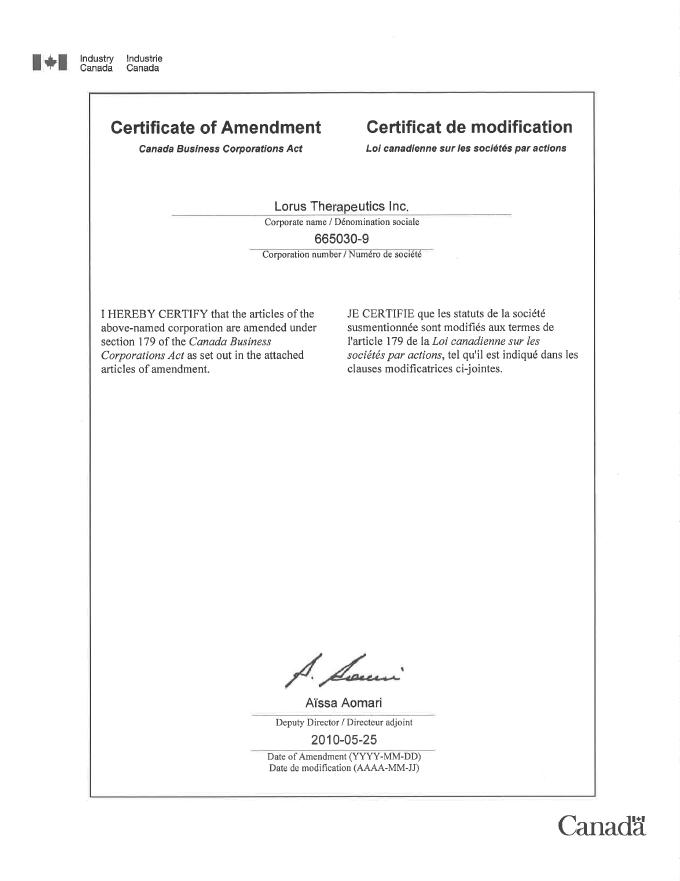 Industry Canada Industrie Canada

Certificate of Amendment
Canada Business Corporations Act

Certificat de modification
Loi canadienne sur les sociétés par actions

Lorus Therapeutics Inc.
Corporate name / Dénomination sociale

665030-9
Corporation number / Numéro de société

I HEREBY CERTIFY that the articles of the above-named corporation are amended under section 179 of the Canada Business Corporations Act as set out in the attached articles of amendment.

JE CERTIFIE que les statuts de la société susmentionnée sont modifiés aux termes de l'article 179 de la Loi canadienne sur les sociétés par actions, tel qu'il est indiqué dans les clauses modificatrices ci-jointes.

A. Aomari

Aïssa Aomari
Deputy Director / Directeur adjoint

2010-05-25
Date of Amendment (YYYY-MM-DD)
Date de modification (AAAA-MM-JJ)

Canada